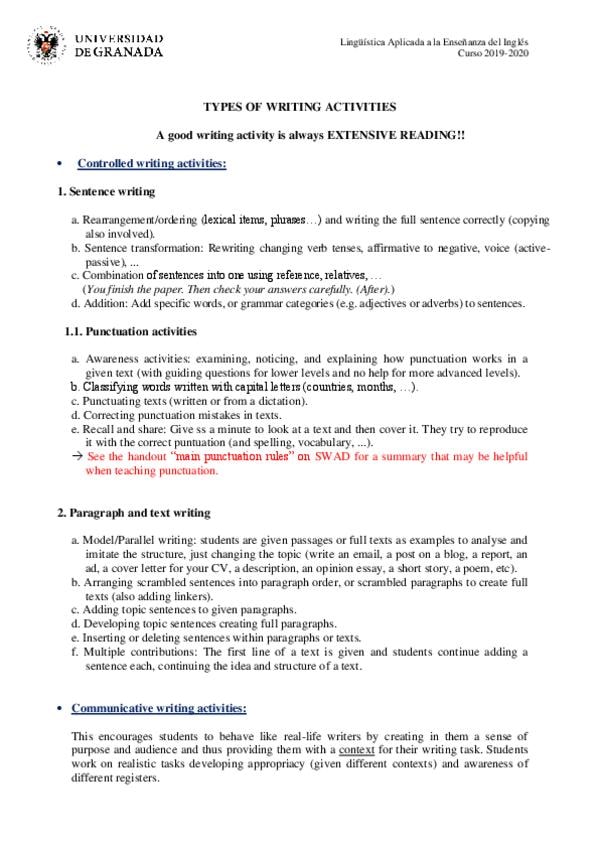 UNIVERSIDAD DE GRANADA

Lingüística Aplicada a la Enseñanza del Inglés
Curso 2019-2020

TYPES OF WRITING ACTIVITIES

A good writing activity is always EXTENSIVE READING!!

• Controlled writing activities:

1. Sentence writing

a. Rearrangement/ordering (lexical items, phrases…) and writing the full sentence correctly (copying also involved).
b. Sentence transformation: Rewriting changing verb tenses, affirmative to negative, voice (active-passive), ...
c. Combination of sentences into one using reference, relatives, …
(You finish the paper. Then check your answers carefully. (After).)
d. Addition: Add specific words, or grammar categories (e.g. adjectives or adverbs) to sentences.

1.1. Punctuation activities

a. Awareness activities: examining, noticing, and explaining how punctuation works in a given text (with guiding questions for lower levels and no help for more advanced levels).
b. Classifying words written with capital letters (countries, months, …).
c. Punctuating texts (written or from a dictation).
d. Correcting punctuation mistakes in texts.
e. Recall and share: Give ss a minute to look at a text and then cover it. They try to reproduce it with the correct puntuation (and spelling, vocabulary, ...).
→ See the handout "main punctuation rules" on SWAD for a summary that may be helpful when teaching punctuation.

2. Paragraph and text writing

a. Model/Parallel writing: students are given passages or full texts as examples to analyse and imitate the structure, just changing the topic (write an email, a post on a blog, a report, an ad, a cover letter for your CV, a description, an opinion essay, a short story, a poem, etc).
b. Arranging scrambled sentences into paragraph order, or scrambled paragraphs to create full texts (also adding linkers).
c. Adding topic sentences to given paragraphs.
d. Developing topic sentences creating full paragraphs.
e. Inserting or deleting sentences within paragraphs or texts.
f. Multiple contributions: The first line of a text is given and students continue adding a sentence each, continuing the idea and structure of a text.

• Communicative writing activities:

This encourages students to behave like real-life writers by creating in them a sense of purpose and audience and thus providing them with a context for their writing task. Students work on realistic tasks developing appropriacy (given different contexts) and awareness of different registers.